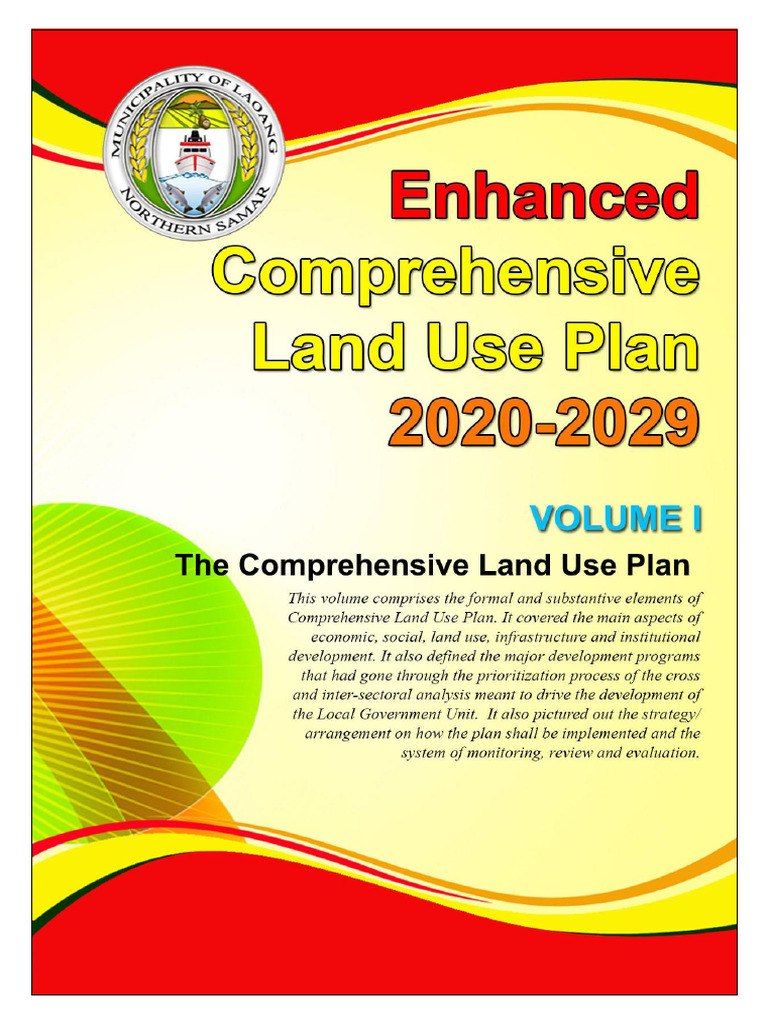 MUNICIPALITY OF LAOANG
NORTHERN SAMAR

Enhanced Comprehensive Land Use Plan 2020-2029

VOLUME I

The Comprehensive Land Use Plan

This volume comprises the formal and substantive elements of Comprehensive Land Use Plan. It covered the main aspects of economic, social, land use, infrastructure and institutional development. It also defined the major development programs that had gone through the prioritization process of the cross and inter-sectoral analysis meant to drive the development of the Local Government Unit. It also pictured out the strategy/ arrangement on how the plan shall be implemented and the system of monitoring, review and evaluation.